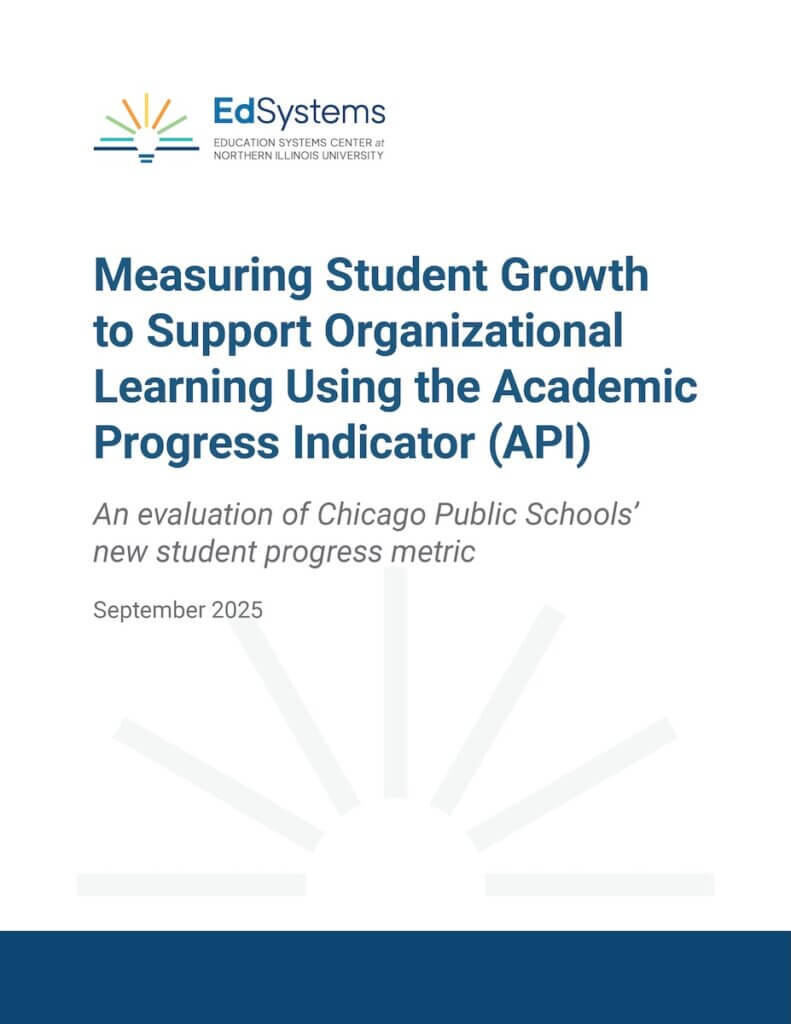 EdSystems
EDUCATION SYSTEMS CENTER at NORTHERN ILLINOIS UNIVERSITY

Measuring Student Growth to Support Organizational Learning Using the Academic Progress Indicator (API)

An evaluation of Chicago Public Schools' new student progress metric

September 2025